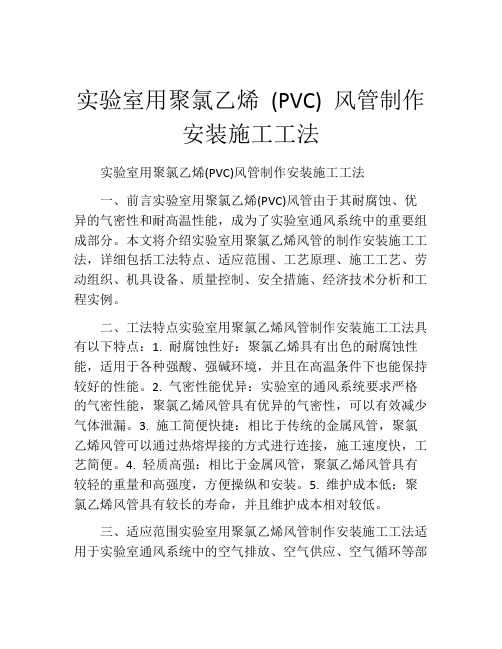 实验室用聚氯乙烯 (PVC) 风管制作安装施工工法

实验室用聚氯乙烯(PVC)风管制作安装施工工法

一、前言实验室用聚氯乙烯(PVC)风管由于其耐腐蚀、优异的气密性和耐高温性能，成为了实验室通风系统中的重要组成部分。本文将介绍实验室用聚氯乙烯风管的制作安装施工工法，详细包括工法特点、适应范围、工艺原理、施工工艺、劳动组织、机具设备、质量控制、安全措施、经济技术分析和工程实例。

二、工法特点实验室用聚氯乙烯风管制作安装施工工法具有以下特点：1. 耐腐蚀性好：聚氯乙烯具有出色的耐腐蚀性能，适用于各种强酸、强碱环境，并且在高温条件下也能保持较好的性能。2. 气密性能优异：实验室的通风系统要求严格的气密性能，聚氯乙烯风管具有优异的气密性，可以有效减少气体泄漏。3. 施工简便快捷：相比于传统的金属风管，聚氯乙烯风管可以通过热熔焊接的方式进行连接，施工速度快，工艺简便。4. 轻质高强：相比于金属风管，聚氯乙烯风管具有较轻的重量和高强度，方便操纵和安装。5. 维护成本低：聚氯乙烯风管具有较长的寿命，并且维护成本相对较低。

三、适应范围实验室用聚氯乙烯风管制作安装施工工法适用于实验室通风系统中的空气排放、空气供应、空气循环等部